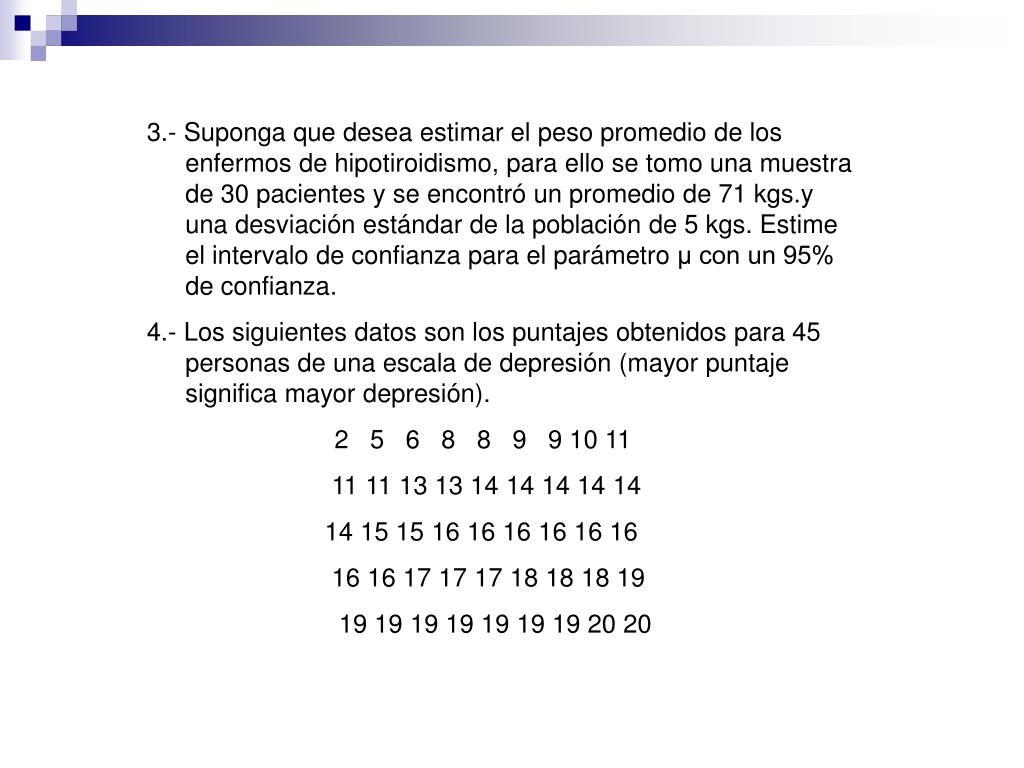 3.- Suponga que desea estimar el peso promedio de los enfermos de hipotiroidismo, para ello se tomo una muestra de 30 pacientes y se encontró un promedio de 71 kgs.y una desviación estándar de la población de 5 kgs. Estime el intervalo de confianza para el parámetro μ con un 95% de confianza.

4.- Los siguientes datos son los puntajes obtenidos para 45 personas de una escala de depresión (mayor puntaje significa mayor depresión).

2 5 6 8 8 9 9 10 11

11 11 13 13 14 14 14 14 14

14 15 15 16 16 16 16 16 16

16 16 17 17 17 18 18 18 19

19 19 19 19 19 19 19 20 20